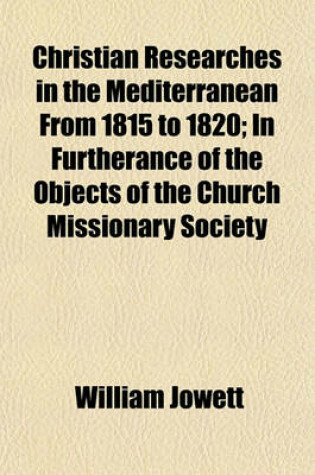 Christian Researches in the Mediterranean From 1815 to 1820; In Furtherance of the Objects of the Church Missionary Society

William Jowett